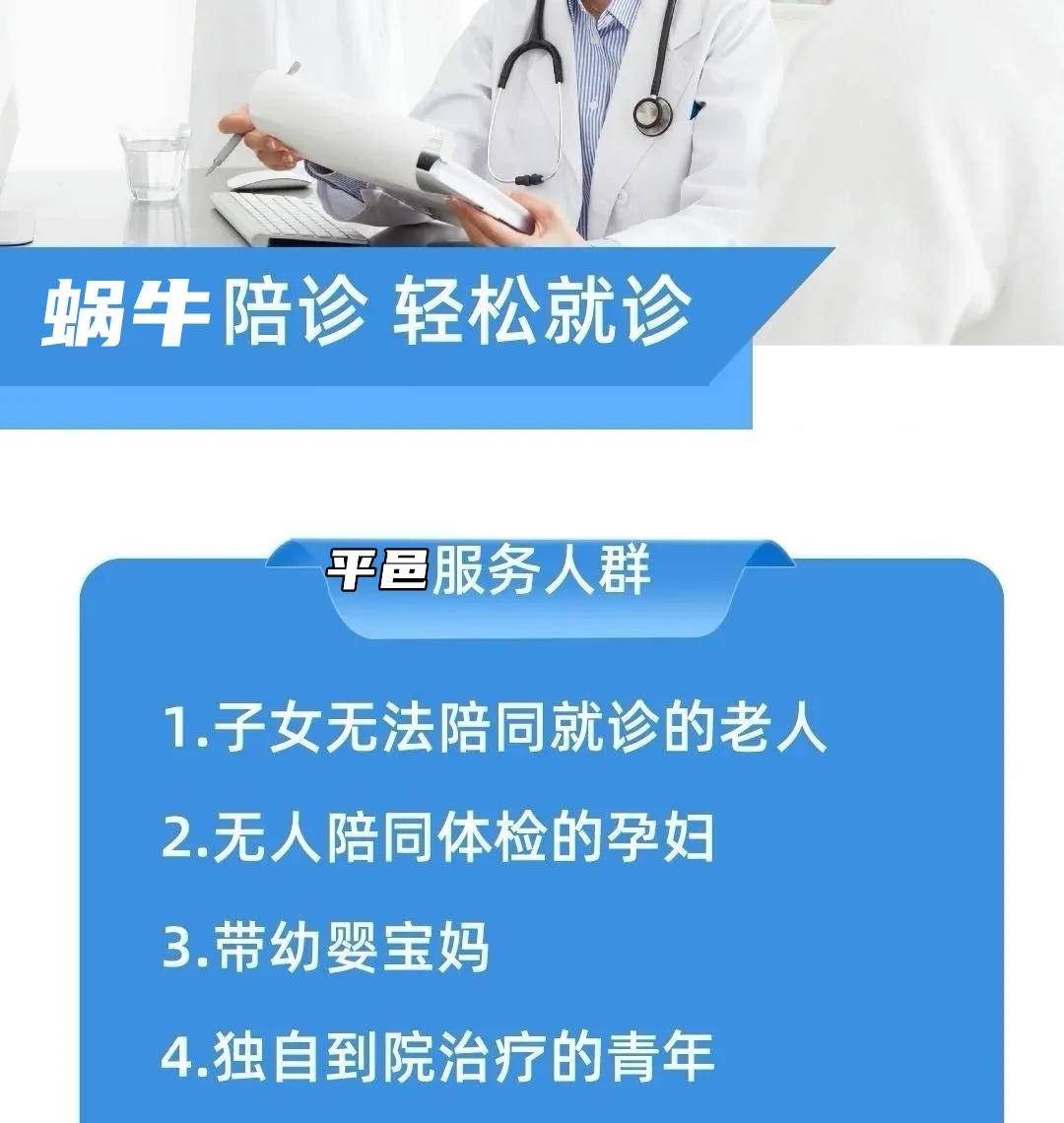 蜗牛陪诊 轻松就诊

平邑服务人群

1.子女无法陪同就诊的老人

2.无人陪同体检的孕妇

3.带幼婴宝妈

4.独自到院治疗的青年